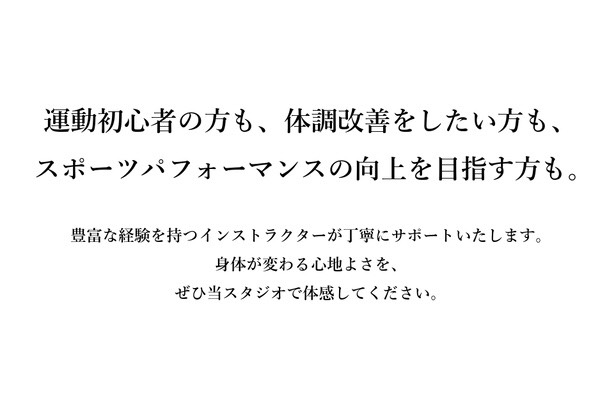 運動初心者の方も、体調改善をしたい方も、
スポーツパフォーマンスの向上を目指す方も。

豊富な経験を持つインストラクターが丁寧にサポートいたします。
身体が変わる心地よさを、
ぜひ当スタジオで体感してください。